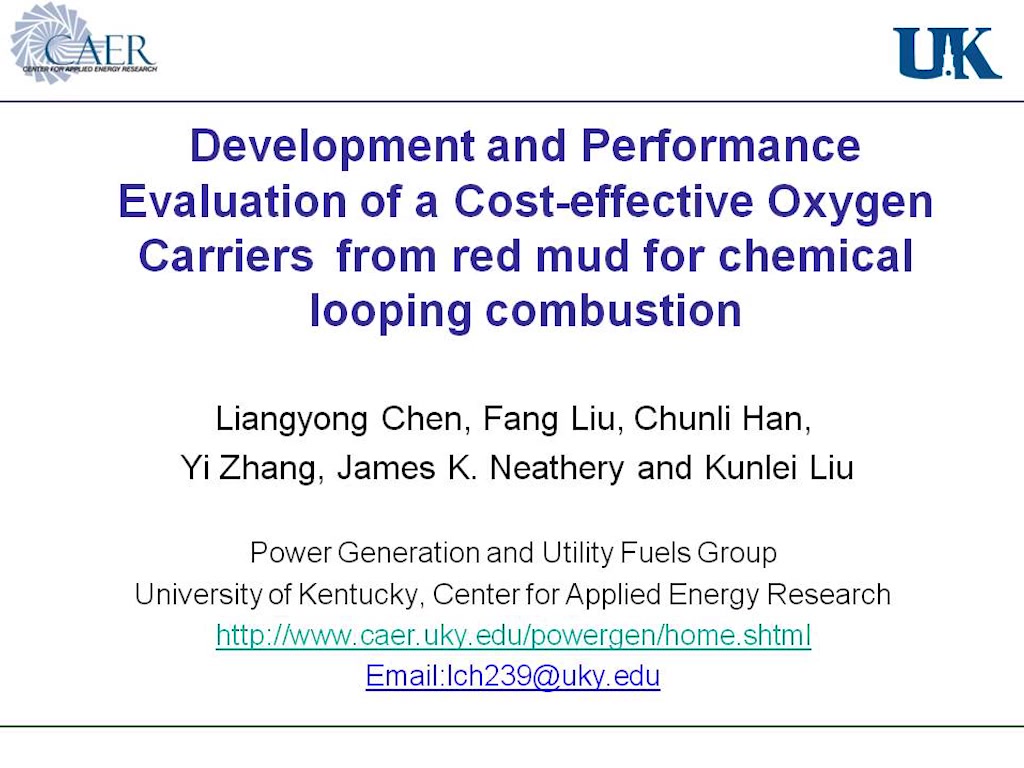 CAER
CENTER FOR APPLIED ENERGY RESEARCH

UK

Development and Performance Evaluation of a Cost-effective Oxygen Carriers from red mud for chemical looping combustion

Liangyong Chen, Fang Liu, Chunli Han,
Yi Zhang, James K. Neathery and Kunlei Liu

Power Generation and Utility Fuels Group
University of Kentucky, Center for Applied Energy Research
http://www.caer.uky.edu/powergen/home.shtml
Email:lch239@uky.edu